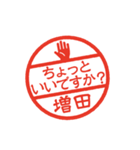 ちょっと
いいですか？
増田